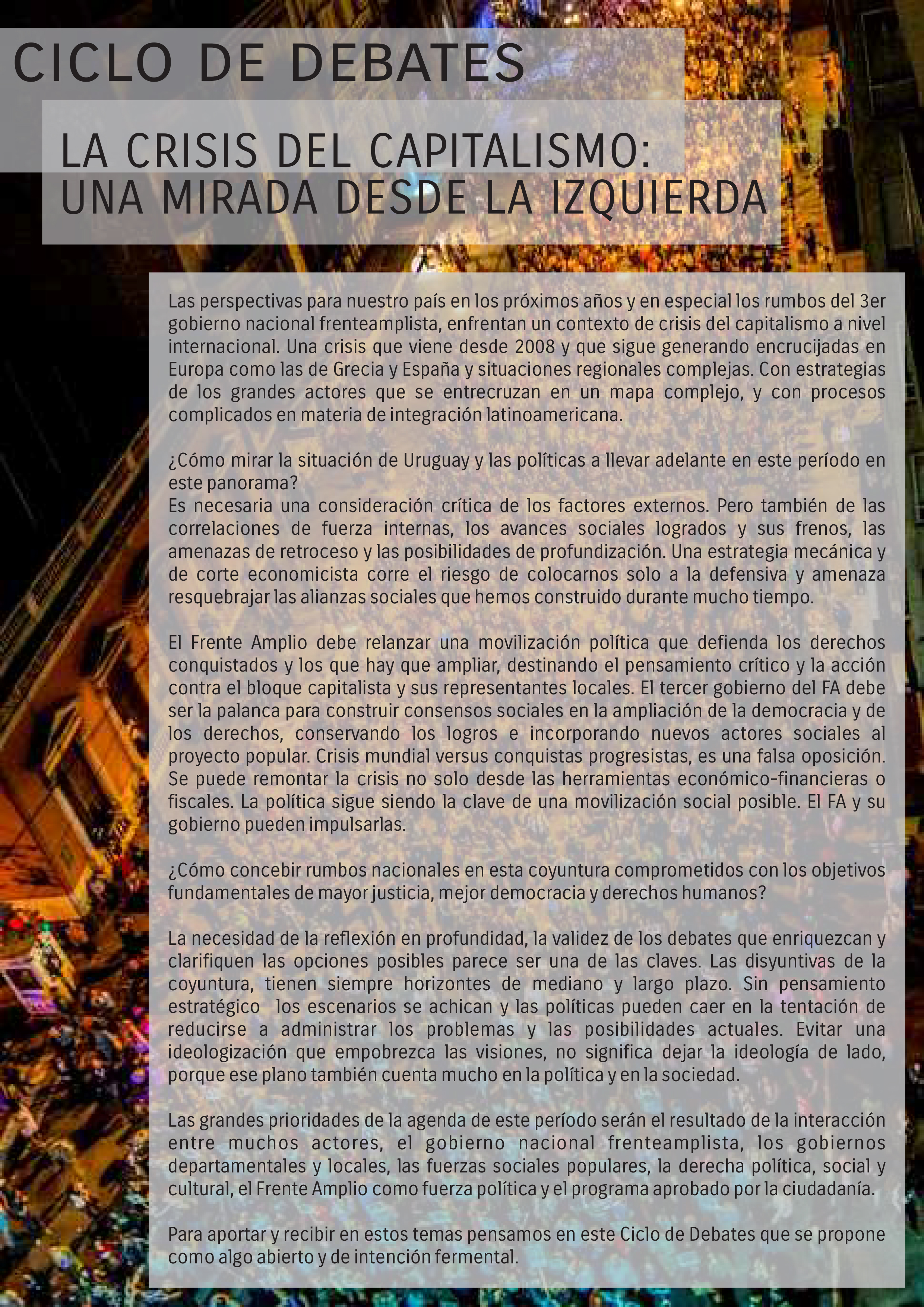 CICLO DE DEBATES

LA CRISIS DEL CAPITALISMO:
UNA MIRADA DESDE LA IZQUIERDA

Las perspectivas para nuestro país en los próximos años y en especial los rumbos del 3er gobierno nacional frenteamplista, enfrentan un contexto de crisis del capitalismo a nivel internacional. Una crisis que viene desde 2008 y que sigue generando encrucijadas en Europa como las de Grecia y España y situaciones regionales complejas. Con estrategias de los grandes actores que se entrecruzan en un mapa complejo, y con procesos complicados en materia de integración latinoamericana.

¿Cómo mirar la situación de Uruguay y las políticas a llevar adelante en este período en este panorama?
Es necesaria una consideración crítica de los factores externos. Pero también de las correlaciones de fuerza internas, los avances sociales logrados y sus frenos, las amenazas de retroceso y las posibilidades de profundización. Una estrategia mecánica y de corte economicista corre el riesgo de colocarnos solo a la defensiva y amenaza resquebrajar las alianzas sociales que hemos construido durante mucho tiempo.

El Frente Amplio debe relanzar una movilización política que defienda los derechos conquistados y los que hay que ampliar, destinando el pensamiento crítico y la acción contra el bloque capitalista y sus representantes locales. El tercer gobierno del FA debe ser la palanca para construir consensos sociales en la ampliación de la democracia y de los derechos, conservando los logros e incorporando nuevos actores sociales al proyecto popular. Crisis mundial versus conquistas progresistas, es una falsa oposición. Se puede remontar la crisis no solo desde las herramientas económico-financieras o fiscales. La política sigue siendo la clave de una movilización social posible. El FA y su gobierno pueden impulsarlas.

¿Cómo concebir rumbos nacionales en esta coyuntura comprometidos con los objetivos fundamentales de mayor justicia, mejor democracia y derechos humanos?

La necesidad de la reflexión en profundidad, la validez de los debates que enriquezcan y clarifiquen las opciones posibles parece ser una de las claves. Las disyuntivas de la coyuntura, tienen siempre horizontes de mediano y largo plazo. Sin pensamiento estratégico los escenarios se achican y las políticas pueden caer en la tentación de reducirse a administrar los problemas y las posibilidades actuales. Evitar una ideologización que empobrezca las visiones, no significa dejar la ideología de lado, porque ese plano también cuenta mucho en la política y en la sociedad.

Las grandes prioridades de la agenda de este período serán el resultado de la interacción entre muchos actores, el gobierno nacional frenteamplista, los gobiernos departamentales y locales, las fuerzas sociales populares, la derecha política, social y cultural, el Frente Amplio como fuerza política y el programa aprobado por la ciudadanía.

Para aportar y recibir en estos temas pensamos en este Ciclo de Debates que se propone como algo abierto y de intención fermental.